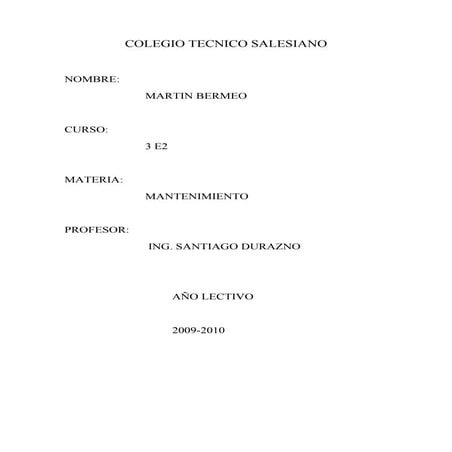 COLEGIO TECNICO SALESIANO

NOMBRE:

MARTIN BERMEO

CURSO:

3 E2

MATERIA:

MANTENIMIENTO

PROFESOR:

ING. SANTIAGO DURAZNO

AÑO LECTIVO

2009-2010